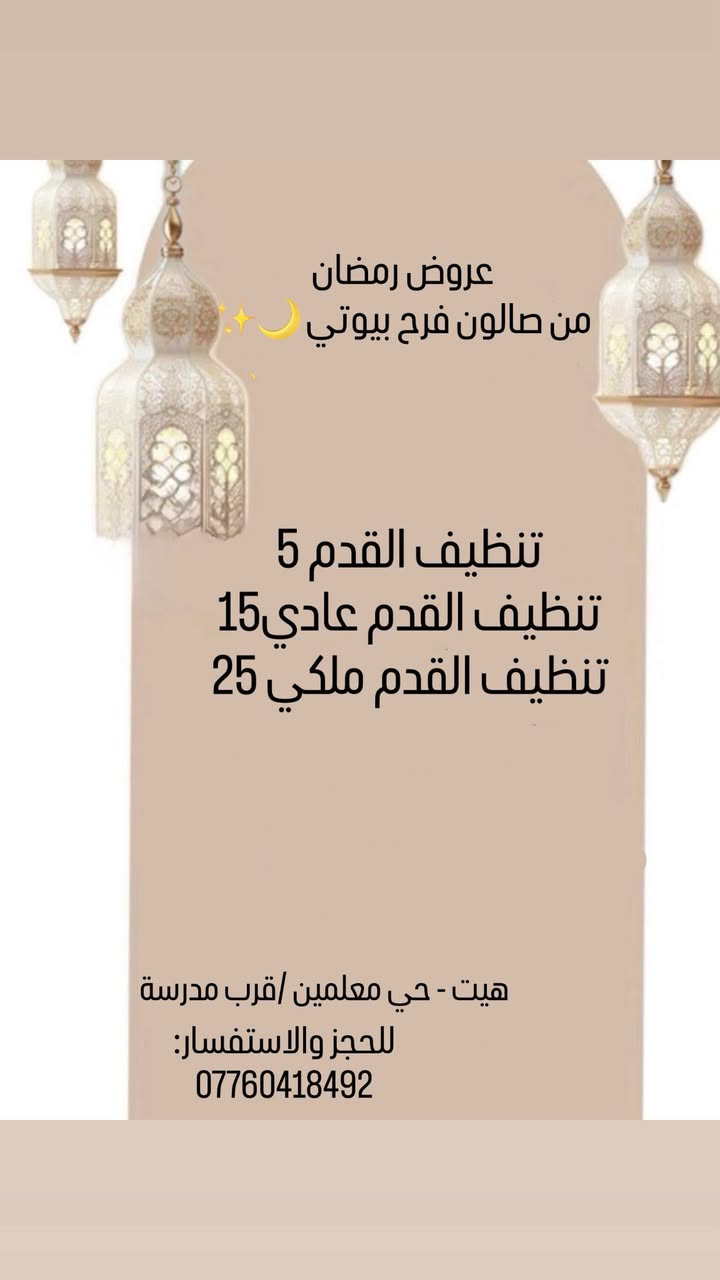 عروض رمضان
من صالون فرح بيوتي 🌙✨

تنظيف القدم 5
تنظيف القدم عادي15
تنظيف القدم ملكي 25

هيت - حي معلمين /قرب مدرسة
للحجز والاستفسار:
07760418492